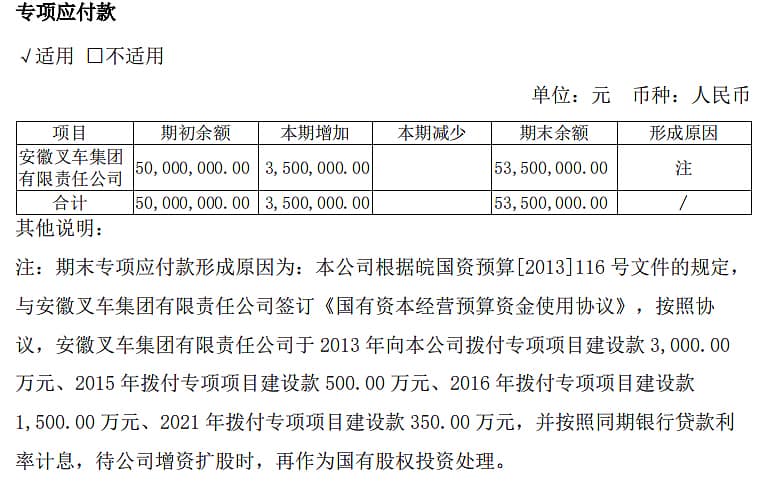 专项应付款

√适用 □不适用

单位：元 币种：人民币

| 项目 | 期初余额 | 本期增加 | 本期减少 | 期末余额 | 形成原因 |
|---|---|---|---|---|---|
| 安徽叉车集团有限责任公司 | 50,000,000.00 | 3,500,000.00 | | 53,500,000.00 | 注 |
| 合计 | 50,000,000.00 | 3,500,000.00 | | 53,500,000.00 | / |

其他说明：

注：期末专项应付款形成原因为：本公司根据皖国资预算[2013]116 号文件的规定，与安徽叉车集团有限责任公司签订《国有资本经营预算资金使用协议》，按照协议，安徽叉车集团有限责任公司于 2013 年向本公司拨付专项项目建设款 3,000.00 万元、2015 年拨付专项项目建设款 500.00 万元、2016 年拨付专项项目建设款 1,500.00 万元、2021 年拨付专项项目建设款 350.00 万元，并按照同期银行贷款利率计息，待公司增资扩股时，再作为国有股权投资处理。